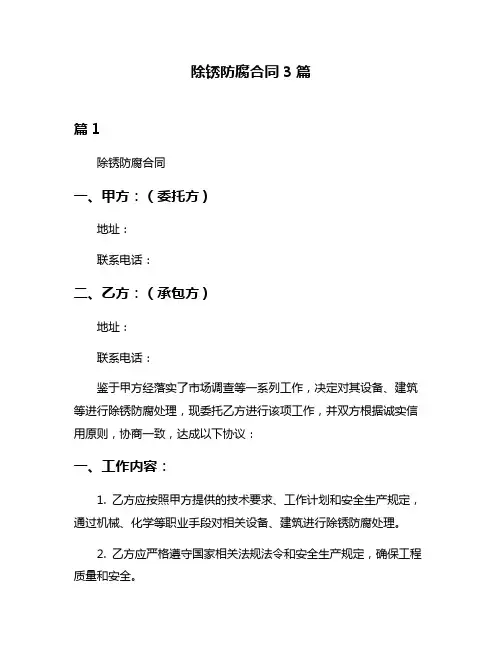 除锈防腐合同 3 篇

篇 1

除锈防腐合同

一、甲方：（委托方）

地址：

联系电话：

二、乙方：（承包方）

地址：

联系电话：

鉴于甲方经落实了市场调查等一系列工作，决定对其设备、建筑等进行除锈防腐处理，现委托乙方进行该项工作，并双方根据诚实信用原则，协商一致，达成以下协议：

一、工作内容：

1. 乙方应按照甲方提供的技术要求、工作计划和安全生产规定，通过机械、化学等职业手段对相关设备、建筑进行除锈防腐处理。

2. 乙方应严格遵守国家相关法规法令和安全生产规定，确保工程质量和安全。